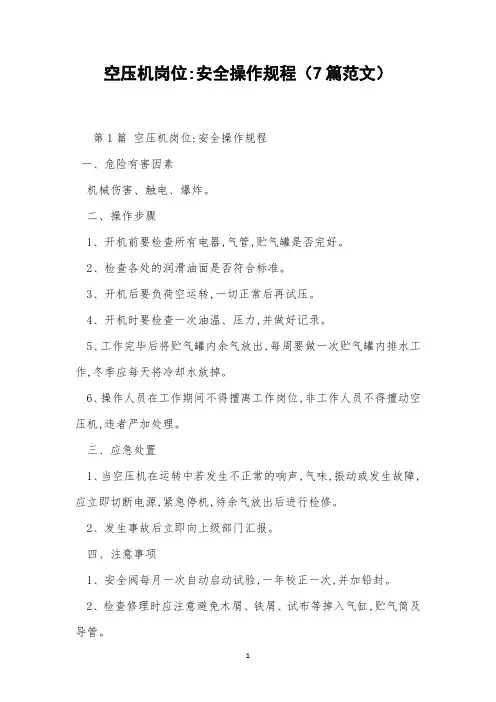 空压机岗位:安全操作规程（7篇范文）

第1篇 空压机岗位:安全操作规程

一、危险有害因素

机械伤害、触电、爆炸。

二、操作步骤

1、开机前要检查所有电器,气管,贮气罐是否完好。

2、检查各处的润滑油面是否符合标准。

3、开机后要负荷空运转,一切正常后再试压。

4、开机时要检查一次油温、压力,并做好记录。

5、工作完毕后将贮气罐内余气放出,每周要做一次贮气罐内排水工作,冬季应每天将冷却水放掉。

6、操作人员在工作期间不得擅离工作岗位,非工作人员不得擅动空压机,违者严加处理。

三、应急处置

1、当空压机在运转中若发生不正常的响声,气味,振动或发生故障,应立即切断电源,紧急停机,待余气放出后进行检修。

2、发生事故后立即向上级部门汇报。

四、注意事项

1、安全阀每月一次自动启动试验,一年校正一次,并加铅封。

2、检查修理时应注意避免木屑、铁屑、试布等掉入气缸,贮气筒及导管。

1